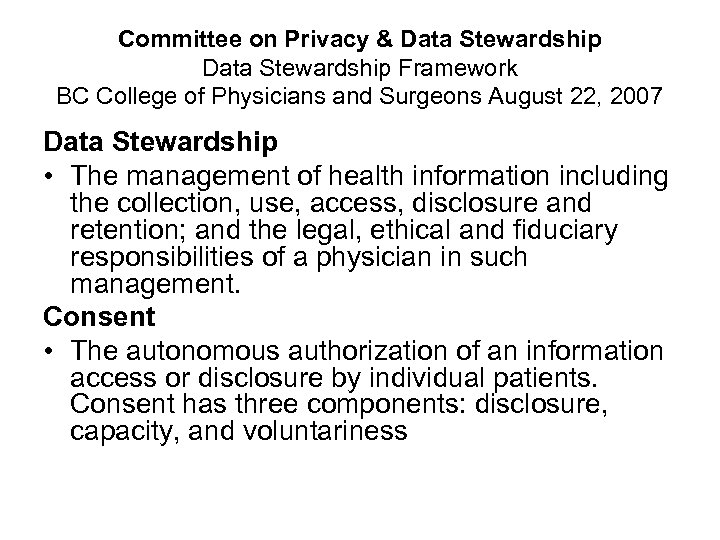 Committee on Privacy & Data Stewardship
Data Stewardship Framework
BC College of Physicians and Surgeons August 22, 2007

Data Stewardship

• The management of health information including the collection, use, access, disclosure and retention; and the legal, ethical and fiduciary responsibilities of a physician in such management.

Consent

• The autonomous authorization of an information access or disclosure by individual patients. Consent has three components: disclosure, capacity, and voluntariness